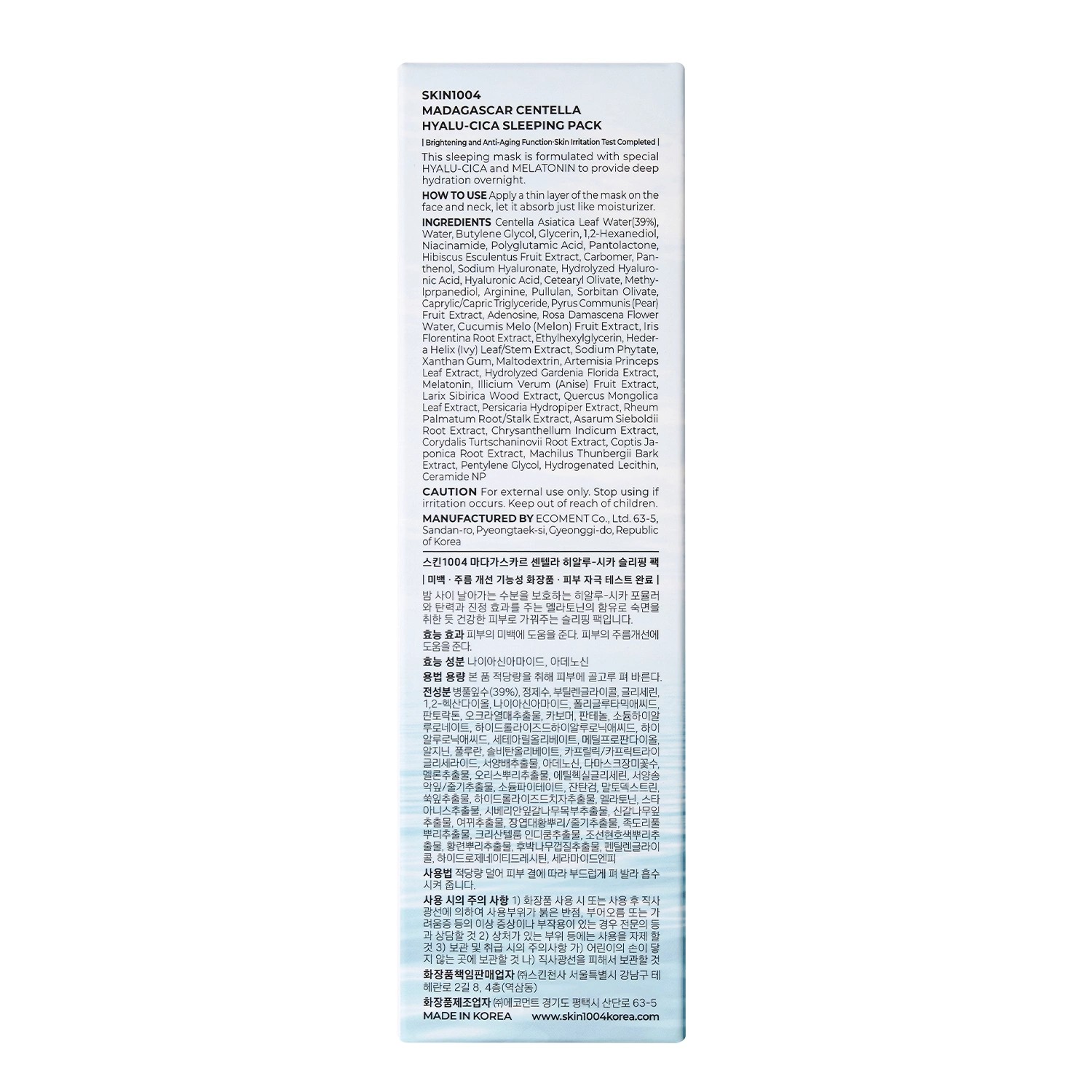 SKIN1004
MADAGASCAR CENTELLA
HYALU-CICA SLEEPING PACK

| Brightening and Anti-Aging Function·Skin Irritation Test Completed |

This sleeping mask is formulated with special HYALU-CICA and MELATONIN to provide deep hydration overnight.

HOW TO USE Apply a thin layer of the mask on the face and neck, let it absorb just like moisturizer.

INGREDIENTS Centella Asiatica Leaf Water(39%), Water, Butylene Glycol, Glycerin, 1,2-Hexanediol, Niacinamide, Polyglutamic Acid, Pantolactone, Hibiscus Esculentus Fruit Extract, Carbomer, Panthenol, Sodium Hyaluronate, Hydrolyzed Hyaluronic Acid, Hyaluronic Acid, Cetearyl Olivate, Methylprpanediol, Arginine, Pullulan, Sorbitan Olivate, Caprylic/Capric Triglyceride, Pyrus Communis (Pear) Fruit Extract, Adenosine, Rosa Damascena Flower Water, Cucumis Melo (Melon) Fruit Extract, Iris Florentina Root Extract, Ethylhexylglycerin, Hedera Helix (Ivy) Leaf/Stem Extract, Sodium Phytate, Xanthan Gum, Maltodextrin, Artemisia Princeps Leaf Extract, Hydrolyzed Gardenia Florida Extract, Melatonin, Illicium Verum (Anise) Fruit Extract, Larix Sibirica Wood Extract, Quercus Mongolica Leaf Extract, Persicaria Hydropiper Extract, Rheum Palmatum Root/Stalk Extract, Asarum Sieboldii Root Extract, Chrysanthellum Indicum Extract, Corydalis Turtschaninovii Root Extract, Coptis Japonica Root Extract, Machilus Thunbergii Bark Extract, Pentylene Glycol, Hydrogenated Lecithin, Ceramide NP

CAUTION For external use only. Stop using if irritation occurs. Keep out of reach of children.

MANUFACTURED BY ECOMENT Co., Ltd. 63-5, Sandan-ro, Pyeongtaek-si, Gyeonggi-do, Republic of Korea

스킨1004 마다가스카르 센텔라 히알루-시카 슬리핑 팩

| 미백 · 주름 개선 기능성 화장품 · 피부 자극 테스트 완료 |

밤 사이 날아가는 수분을 보호하는 히알루-시카 포뮬러와 탄력과 진정 효과를 주는 멜라토닌의 함유로 숙면을 취한 듯 건강한 피부로 가꿔주는 슬리핑 팩입니다.

효능 효과 피부의 미백에 도움을 준다. 피부의 주름개선에 도움을 준다.

효능 성분 나이아신아마이드, 아데노신

용법 용량 본 품 적당량을 취해 피부에 골고루 펴 바른다.

전성분 병풀잎수(39%), 정제수, 부틸렌글라이콜, 글리세린, 1,2-헥산다이올, 나이아신아마이드, 폴리글루타믹애씨드, 판토락톤, 오크라열매추출물, 카보머, 판테놀, 소듐하이알루로네이트, 하이드롤라이즈드하이알루로닉애씨드, 하이알루로닉애씨드, 세테아릴올리베이트, 메틸프로판다이올, 알지닌, 풀루란, 솔비탄올리베이트, 카프릴릭/카프릭트라이글리세라이드, 서양배추출물, 아데노신, 다마스크장미꽃수, 멜론추출물, 오리스뿌리추출물, 에틸헥실글리세린, 서양송악잎/줄기추출물, 소듐파이테이트, 잔탄검, 말토덱스트린, 쑥잎추출물, 하이드롤라이즈드치자추출물, 멜라토닌, 스타아니스추출물, 시베리안잎갈나무목부추출물, 신갈나무잎추출물, 여뀌추출물, 장엽대황뿌리/줄기추출물, 족도리풀뿌리추출물, 크리산텔룸 인디쿰추출물, 조선현호색뿌리추출물, 황련뿌리추출물, 후박나무껍질추출물, 펜틸렌글라이콜, 하이드로제네이티드레시틴, 세라마이드엔피

사용법 적당량 덜어 피부 결에 따라 부드럽게 펴 발라 흡수시켜 줍니다.

사용 시의 주의 사항 1) 화장품 사용 시 또는 사용 후 직사광선에 의하여 사용부위가 붉은 반점, 부어오름 또는 가려움증 등의 이상 증상이나 부작용이 있는 경우 전문의 등과 상담할 것 2) 상처가 있는 부위 등에는 사용을 자제 할 것 3) 보관 및 취급 시의 주의사항 가) 어린이의 손이 닿지 않는 곳에 보관할 것 나) 직사광선을 피해서 보관할 것

화장품책임판매업자 ㈜스킨천사 서울특별시 강남구 테헤란로 2길 8, 4층(역삼동)

화장품제조업자 ㈜에코먼트 경기도 평택시 산단로 63-5

MADE IN KOREA www.skin1004korea.com